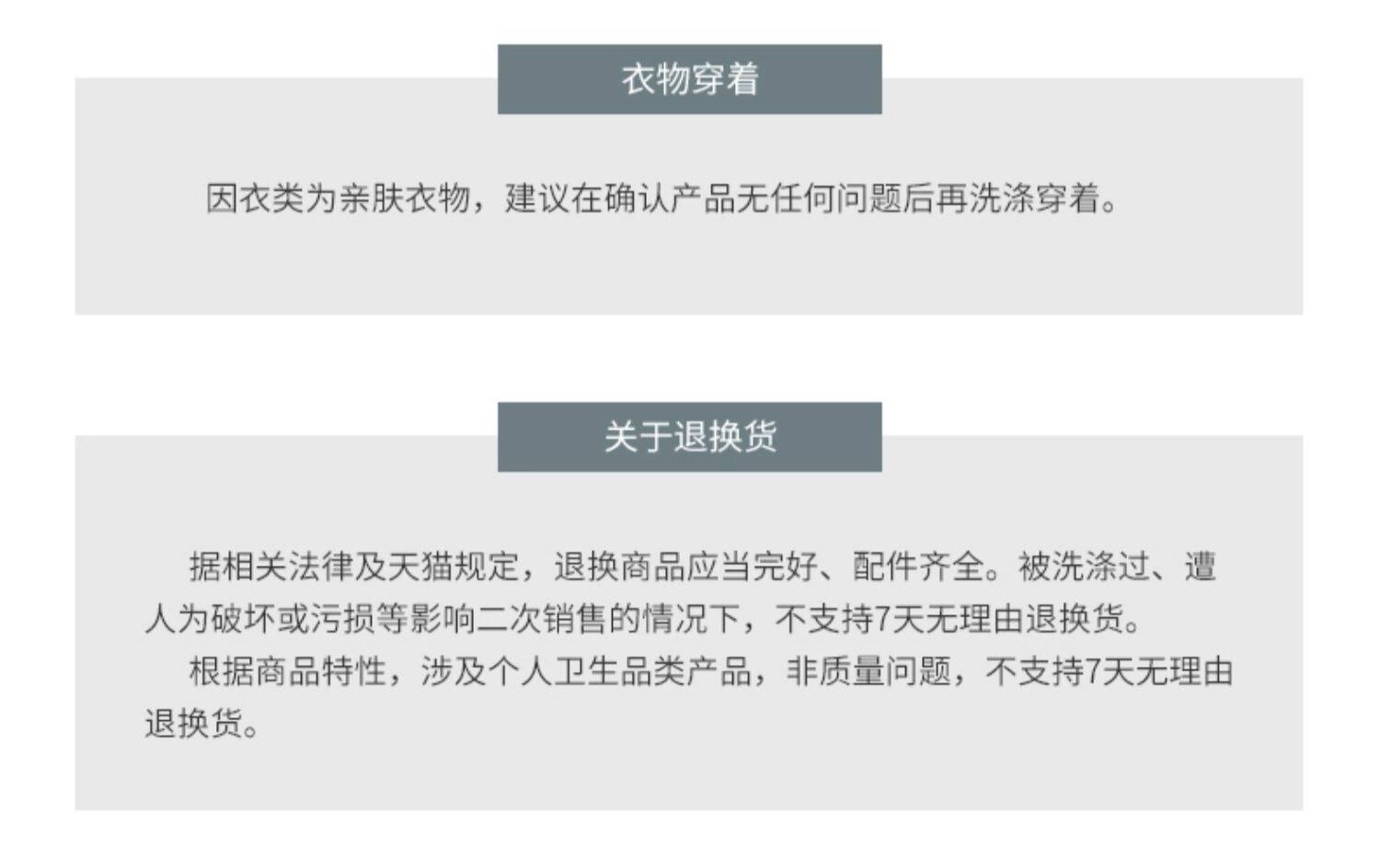 衣物穿着

因衣类为亲肤衣物，建议在确认产品无任何问题后再洗涤穿着。

关于退换货

据相关法律及天猫规定，退换商品应当完好、配件齐全。被洗涤过、遭人为破坏或污损等影响二次销售的情况下，不支持7天无理由退换货。

根据商品特性，涉及个人卫生品类产品，非质量问题，不支持7天无理由退换货。